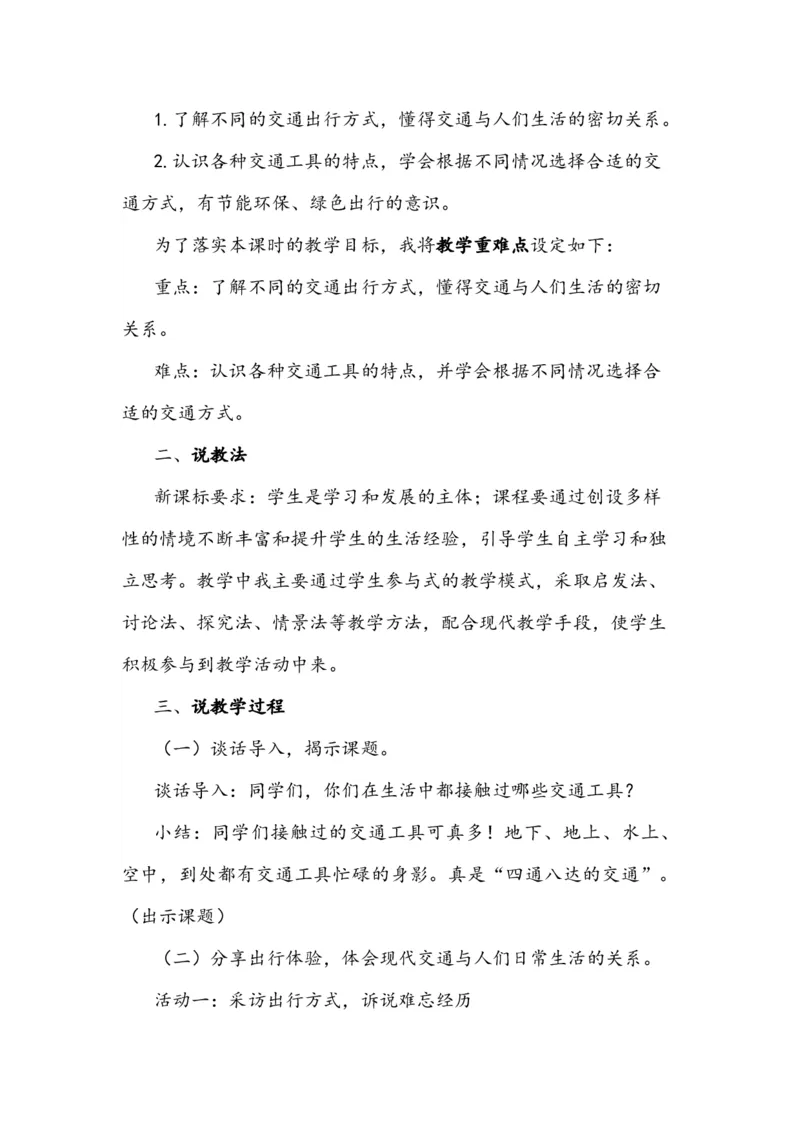 1. 了解不同的交通出行方式，懂得交通与人们生活的密切关系。

2. 认识各种交通工具的特点，学会根据不同情况选择合适的交通方式，有节能环保、绿色出行的意识。

为了落实本课时的教学目标，我将教学重难点设定如下：

重点：了解不同的交通出行方式，懂得交通与人们生活的密切关系。

难点：认识各种交通工具的特点，并学会根据不同情况选择合适的交通方式。

二、说教法

新课标要求：学生是学习和发展的主体；课程要通过创设多样性的情境不断丰富和提升学生的生活经验，引导学生自主学习和独立思考。教学中我主要通过学生参与式的教学模式，采取启发法、讨论法、探究法、情景法等教学方法，配合现代教学手段，使学生积极参与到教学活动中来。

三、说教学过程

（一）谈话导入，揭示课题。

谈话导入：同学们，你们在生活中都接触过哪些交通工具？

小结：同学们接触过的交通工具可真多！地下、地上、水上、空中，到处都有交通工具忙碌的身影。真是“四通八达的交通”。（出示课题）

（二）分享出行体验，体会现代交通与人们日常生活的关系。

活动一：采访出行方式，诉说难忘经历